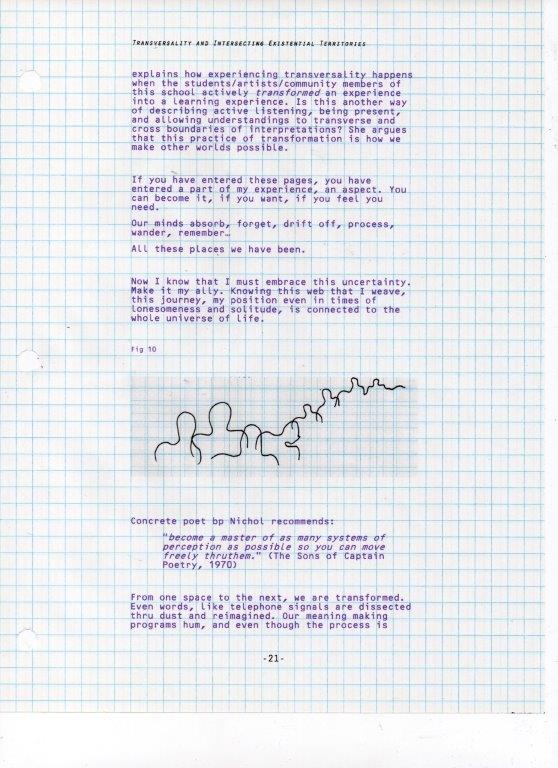 Transversality and Intersecting Existential Territories

explains how experiencing transversality happens when the students/artists/community members of this school actively transformed an experience into a learning experience. Is this another way of describing active listening, being present, and allowing understandings to transverse and cross boundaries of interpretations? She argues that this practice of transformation is how we make other worlds possible.

If you have entered these pages, you have entered a part of my experience, an aspect. You can become it, if you want, if you feel you need.

Our minds absorb, forget, drift off, process, wander, remember…

All these places we have been.

Now I know that I must embrace this uncertainty. Make it my ally. Knowing this web that I weave, this journey, my position even in times of lonesomeness and solitude, is connected to the whole universe of life.

Fig 10

Concrete poet bp Nichol recommends:

"become a master of as many systems of perception as possible so you can move freely thruthem." (The Sons of Captain Poetry, 1970)

From one space to the next, we are transformed. Even words, like telephone signals are dissected thru dust and reimagined. Our meaning making programs hum, and even though the process is

-21-